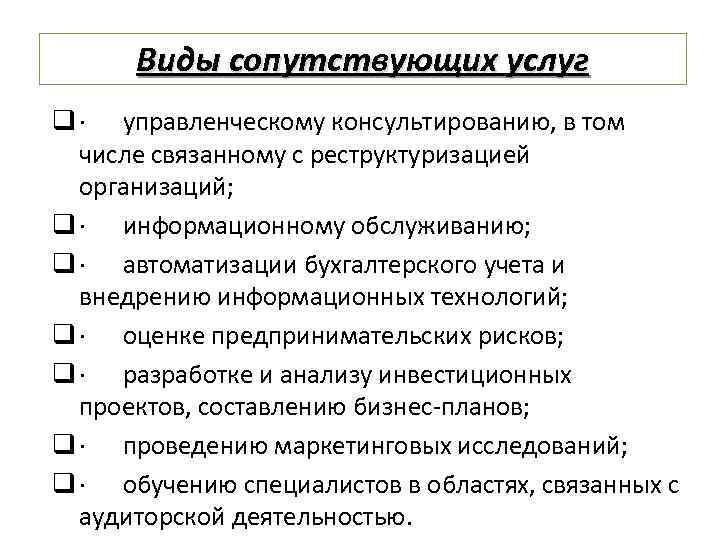 Виды сопутствующих услуг

❑· управленческому консультированию, в том числе связанному с реструктуризацией организаций;

❑· информационному обслуживанию;

❑· автоматизации бухгалтерского учета и внедрению информационных технологий;

❑· оценке предпринимательских рисков;

❑· разработке и анализу инвестиционных проектов, составлению бизнес-планов;

❑· проведению маркетинговых исследований;

❑· обучению специалистов в областях, связанных с аудиторской деятельностью.